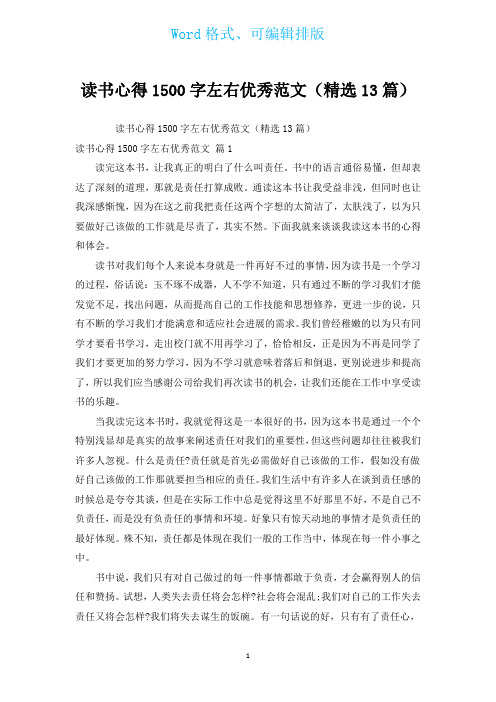 Word 格式、可编辑排版

读书心得 1500 字左右优秀范文（精选 13 篇）

读书心得 1500 字左右优秀范文（精选 13 篇）

读书心得 1500 字左右优秀范文 篇 1

读完这本书，让我真正的明白了什么叫责任。书中的语言通俗易懂，但却表达了深刻的道理，那就是责任打算成败。通读这本书让我受益非浅，但同时也让我深感惭愧，因为在这之前我把责任这两个字想的太简洁了，太肤浅了，以为只要做好己该做的工作就是尽责了，其实不然。下面我就来谈谈我读这本书的心得和体会。

读书对我们每个人来说本身就是一件再好不过的事情，因为读书是一个学习的过程，俗话说：玉不琢不成器，人不学不知道，只有通过不断的学习我们才能发觉不足，找出问题，从而提高自己的工作技能和思想修养，更进一步的说，只有不断的学习我们才能满意和适应社会进展的需求。我们曾经稚嫩的以为只有同学才要看书学习，走出校门就不用再学习了，恰恰相反，正是因为不再是同学了我们才要更加的努力学习，因为不学习就意味着落后和倒退，更别说进步和提高了，所以我们应当感谢公司给我们再次读书的机会，让我们还能在工作中享受读书的乐趣。

当我读完这本书时，我就觉得这是一本很好的书，因为这本书是通过一个个特别浅显却是真实的故事来阐述责任对我们的重要性，但这些问题却往往被我们许多人忽视。什么是责任?责任就是首先必需做好自己该做的工作，假如没有做好自己该做的工作那就要担当相应的责任。我们生活中有许多人在谈到责任感的时候总是夸夸其谈，但是在实际工作中总是觉得这里不好那里不好，不是自己不负责任，而是没有负责任的事情和环境。好象只有惊天动地的事情才是负责任的最好体现。殊不知，责任都是体现在我们一般的工作当中，体现在每一件小事之中。

书中说，我们只有对自己做过的每一件事情都敢于负责，才会赢得别人的信任和赞扬。试想，人类失去责任将会怎样?社会将会混乱;我们对自己的工作失去责任又将会怎样?我们将失去谋生的饭碗。有一句话说的好，只有有了责任心，

1